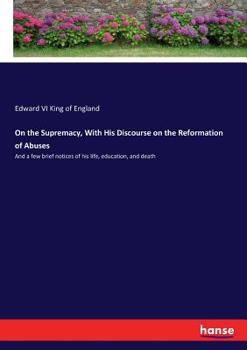 Edward VI King of England

On the Supremacy, With His Discourse on the Reformation of Abuses

And a few brief notices of his life, education, and death

hanse